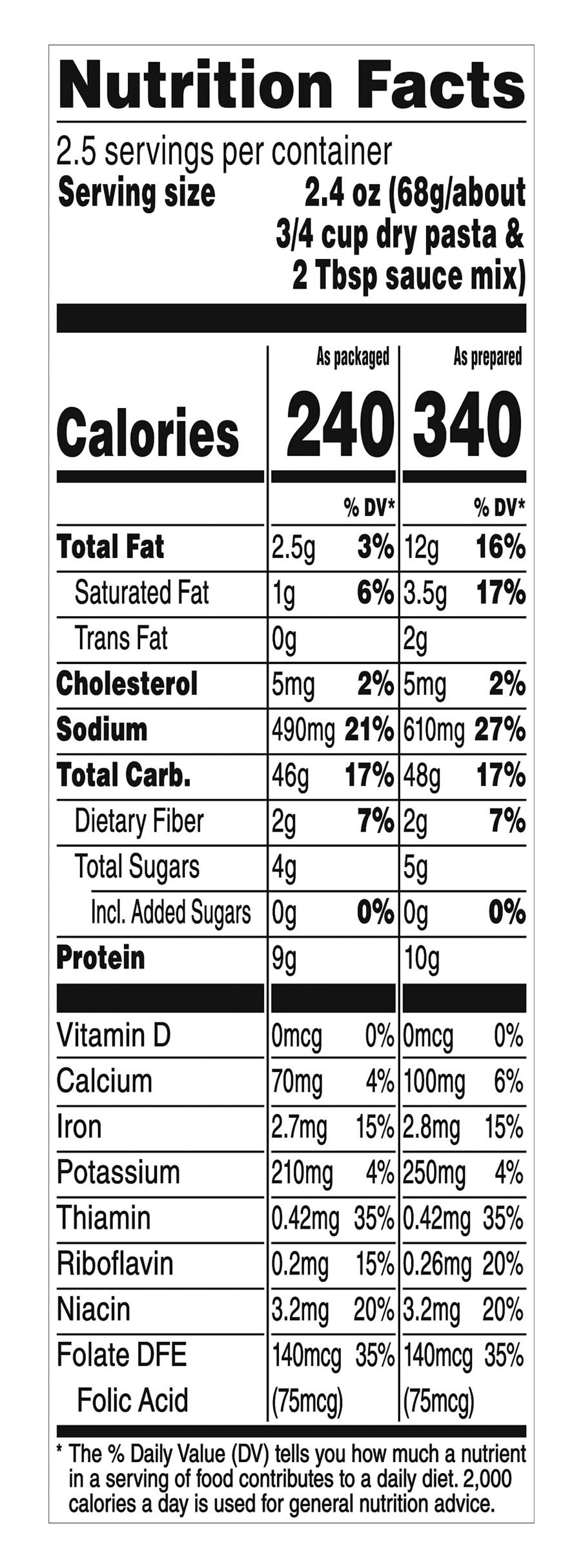 Nutrition Facts

2.5 servings per container
Serving size 2.4 oz (68g/about 3/4 cup dry pasta & 2 Tbsp sauce mix)

| | As packaged | | As prepared | |
|---|---|---|---|---|
| Calories | 240 | | 340 | |
| | | % DV* | | % DV* |
| Total Fat | 2.5g | 3% | 12g | 16% |
| Saturated Fat | 1g | 6% | 3.5g | 17% |
| Trans Fat | 0g | | 2g | |
| Cholesterol | 5mg | 2% | 5mg | 2% |
| Sodium | 490mg | 21% | 610mg | 27% |
| Total Carb. | 46g | 17% | 48g | 17% |
| Dietary Fiber | 2g | 7% | 2g | 7% |
| Total Sugars | 4g | | 5g | |
| Incl. Added Sugars | 0g | 0% | 0g | 0% |
| Protein | 9g | | 10g | |
| Vitamin D | 0mcg | 0% | 0mcg | 0% |
| Calcium | 70mg | 4% | 100mg | 6% |
| Iron | 2.7mg | 15% | 2.8mg | 15% |
| Potassium | 210mg | 4% | 250mg | 4% |
| Thiamin | 0.42mg | 35% | 0.42mg | 35% |
| Riboflavin | 0.2mg | 15% | 0.26mg | 20% |
| Niacin | 3.2mg | 20% | 3.2mg | 20% |
| Folate DFE | 140mcg | 35% | 140mcg | 35% |
| Folic Acid | (75mcg) | | (75mcg) | |

* The % Daily Value (DV) tells you how much a nutrient in a serving of food contributes to a daily diet. 2,000 calories a day is used for general nutrition advice.